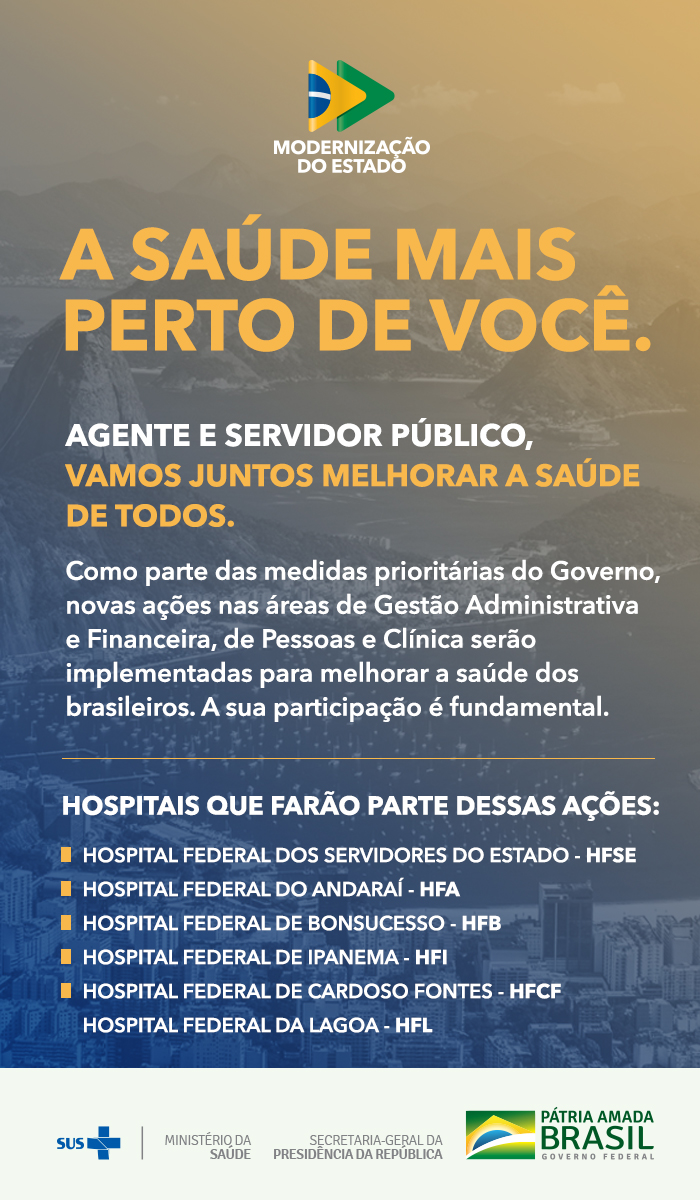 MODERNIZAÇÃO DO ESTADO

A SAÚDE MAIS PERTO DE VOCÊ.

AGENTE E SERVIDOR PÚBLICO, VAMOS JUNTOS MELHORAR A SAÚDE DE TODOS.

Como parte das medidas prioritárias do Governo, novas ações nas áreas de Gestão Administrativa e Financeira, de Pessoas e Clínica serão implementadas para melhorar a saúde dos brasileiros. A sua participação é fundamental.

HOSPITAIS QUE FARÃO PARTE DESSAS AÇÕES:

HOSPITAL FEDERAL DOS SERVIDORES DO ESTADO - HFSE
HOSPITAL FEDERAL DO ANDARAÍ - HFA
HOSPITAL FEDERAL DE BONSUCESSO - HFB
HOSPITAL FEDERAL DE IPANEMA - HFI
HOSPITAL FEDERAL DE CARDOSO FONTES - HFCF
HOSPITAL FEDERAL DA LAGOA - HFL

SUS
MINISTÉRIO DA SAÚDE
SECRETARIA-GERAL DA PRESIDÊNCIA DA REPÚBLICA
PÁTRIA AMADA BRASIL
GOVERNO FEDERAL